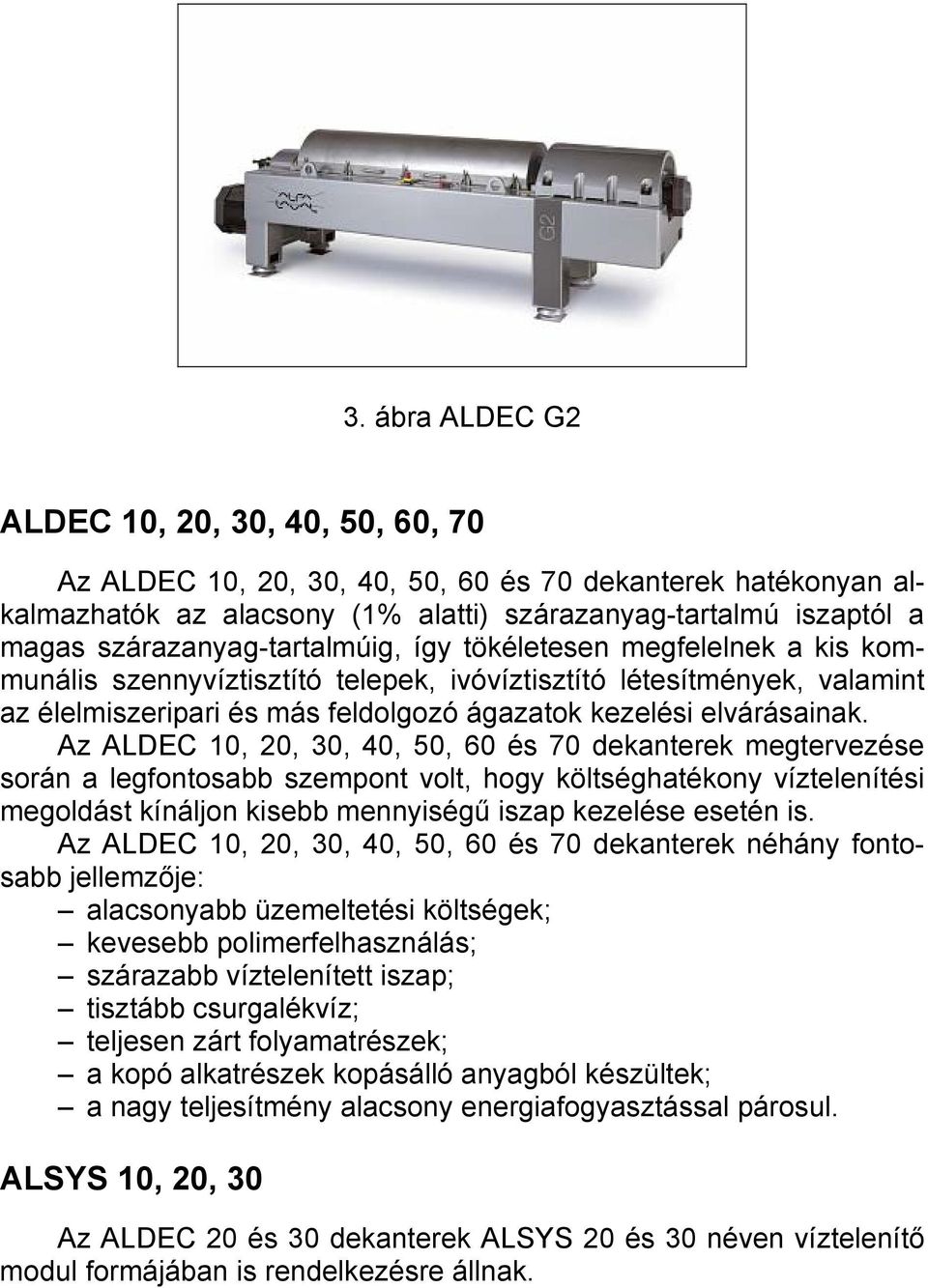 G2

3. ábra ALDEC G2

ALDEC 10, 20, 30, 40, 50, 60, 70

Az ALDEC 10, 20, 30, 40, 50, 60 és 70 dekanterek hatékonyan alkalmazhatók az alacsony (1% alatti) szárazanyag-tartalmú iszaptól a magas szárazanyag-tartalmúig, így tökéletesen megfelelnek a kis kommunális szennyvíztisztító telepek, ivóvíztisztító létesítmények, valamint az élelmiszeripari és más feldolgozó ágazatok kezelési elvárásainak.

Az ALDEC 10, 20, 30, 40, 50, 60 és 70 dekanterek megtervezése során a legfontosabb szempont volt, hogy költséghatékony víztelenítési megoldást kínáljon kisebb mennyiségű iszap kezelése esetén is.

Az ALDEC 10, 20, 30, 40, 50, 60 és 70 dekanterek néhány fontosabb jellemzője:
– alacsonyabb üzemeltetési költségek;
– kevesebb polimerfelhasználás;
– szárazabb víztelenített iszap;
– tisztább csurgalékvíz;
– teljesen zárt folyamatrészek;
– a kopó alkatrészek kopásálló anyagból készültek;
– a nagy teljesítmény alacsony energiafogyasztással párosul.

ALSYS 10, 20, 30

Az ALDEC 20 és 30 dekanterek ALSYS 20 és 30 néven víztelenítő modul formájában is rendelkezésre állnak.